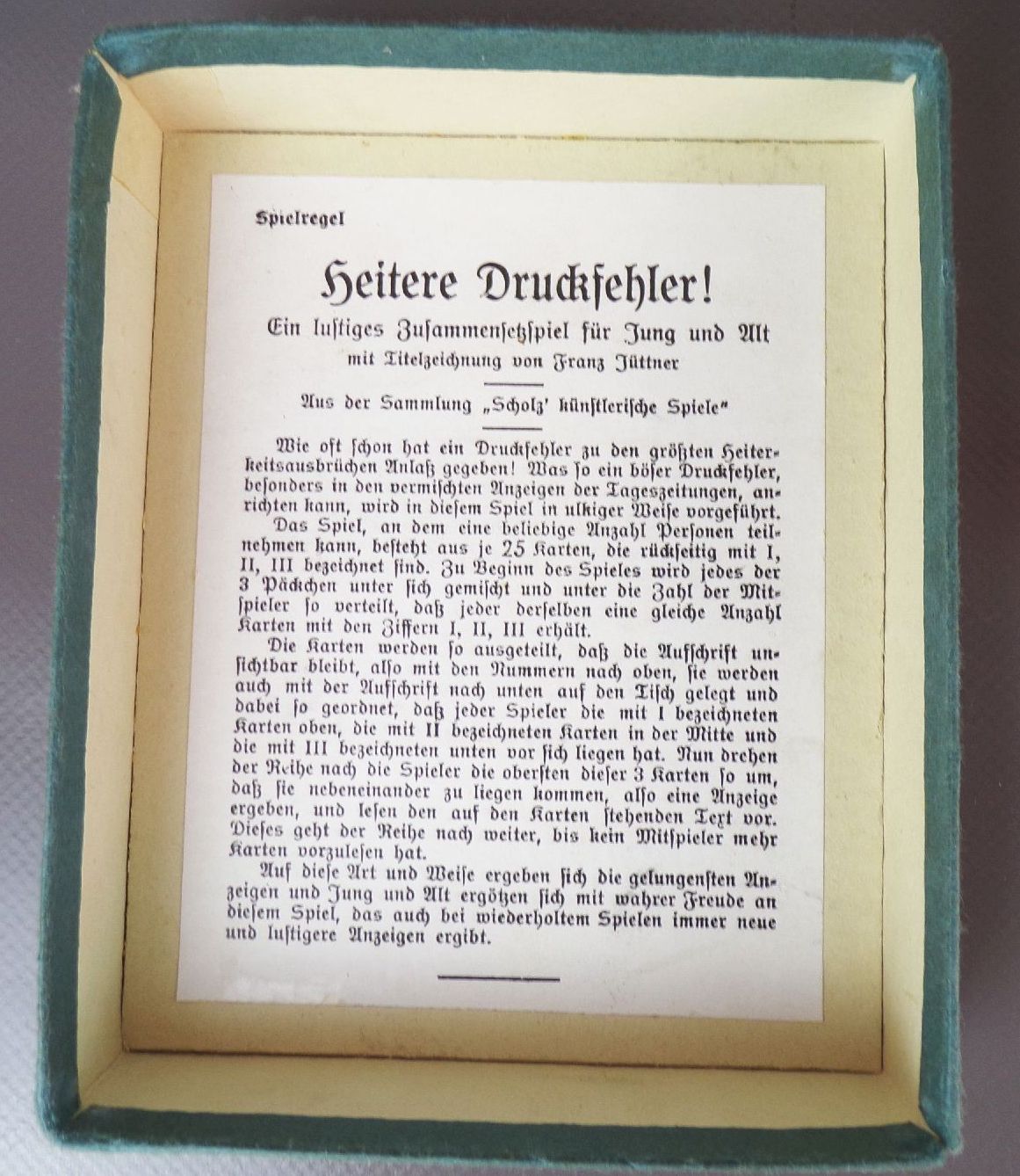 Spielregel

Heitere Druckfehler!

Ein lustiges Zusammensetzspiel für Jung und Alt
mit Titelzeichnung von Franz Jüttner

Aus der Sammlung „Scholz' künstlerische Spiele"

Wie oft schon hat ein Druckfehler zu den größten Heiterkeitsausbrüchen Anlaß gegeben! Was so ein böser Druckfehler, besonders in den vermischten Anzeigen der Tageszeitungen, anrichten kann, wird in diesem Spiel in ulkiger Weise vorgeführt.

Das Spiel, an dem eine beliebige Anzahl Personen teilnehmen kann, besteht aus je 25 Karten, die rückseitig mit I, II, III bezeichnet sind. Zu Beginn des Spieles wird jedes der 3 Päckchen unter sich gemischt und unter die Zahl der Mitspieler so verteilt, daß jeder derselben eine gleiche Anzahl Karten mit den Ziffern I, II, III erhält.

Die Karten werden so ausgeteilt, daß die Aufschrift unsichtbar bleibt, also mit den Nummern nach oben, sie werden auch mit der Aufschrift nach unten auf den Tisch gelegt und dabei so geordnet, daß jeder Spieler die mit I bezeichneten Karten oben, die mit II bezeichneten Karten in der Mitte und die mit III bezeichneten unten vor sich liegen hat. Nun drehen der Reihe nach die Spieler die obersten dieser 3 Karten so um, daß sie nebeneinander zu liegen kommen, also eine Anzeige ergeben, und lesen den auf den Karten stehenden Text vor. Dieses geht der Reihe nach weiter, bis kein Mitspieler mehr Karten vorzulesen hat.

Auf diese Art und Weise ergeben sich die gelungensten Anzeigen und Jung und Alt ergötzen sich mit wahrer Freude an diesem Spiel, das auch bei wiederholtem Spielen immer neue und lustigere Anzeigen ergibt.